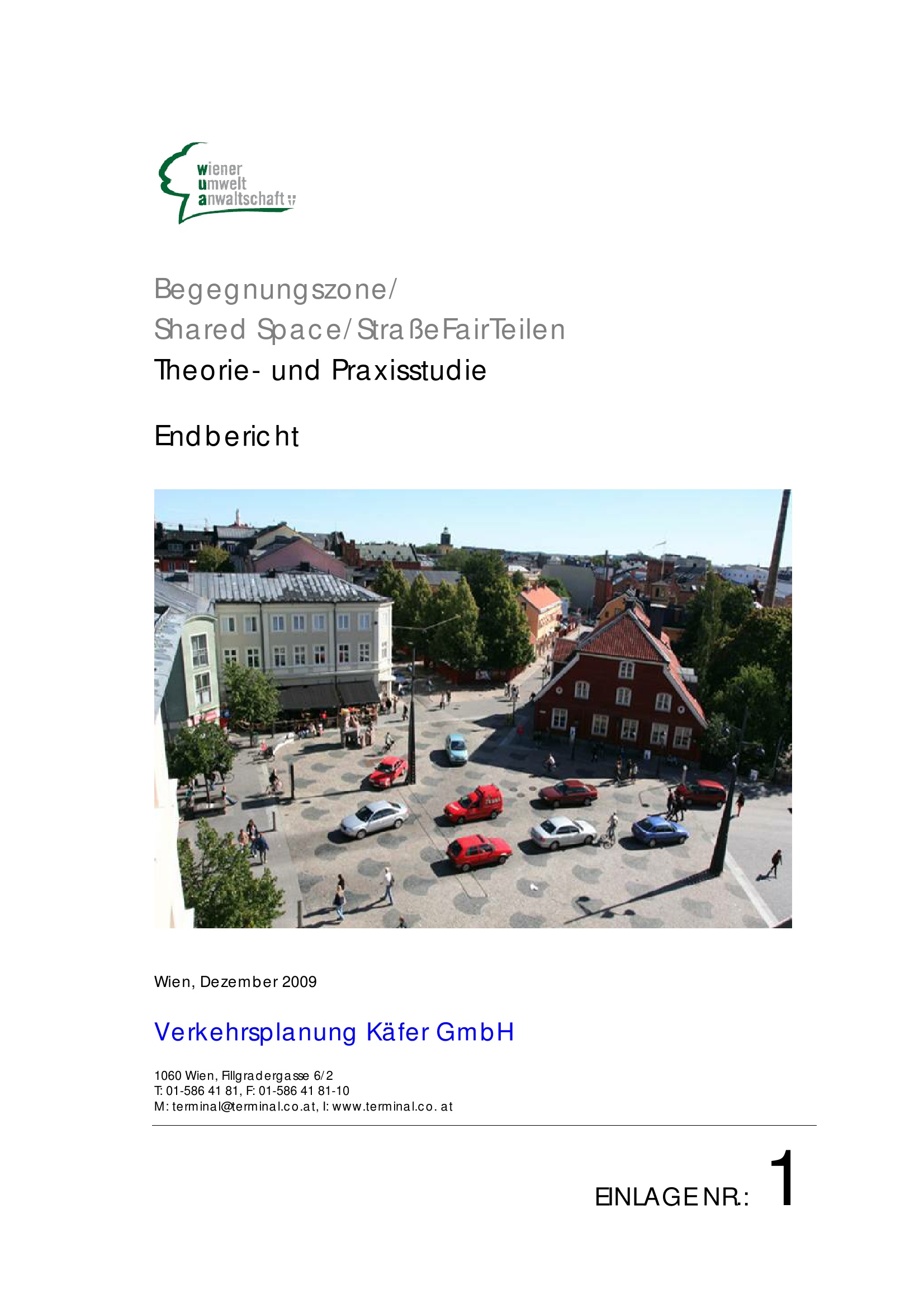 wiener
umwelt
anwaltschaft

Begegnungszone/
Shared Space/StraßeFairTeilen
Theorie- und Praxisstudie

Endbericht

Wien, Dezember 2009

Verkehrsplanung Käfer GmbH

1060 Wien, Fillgradergasse 6/2
T: 01-586 41 81, F: 01-586 41 81-10
M: terminal@terminal.co.at, I: www.terminal.co. at

EINLAGE NR.: 1